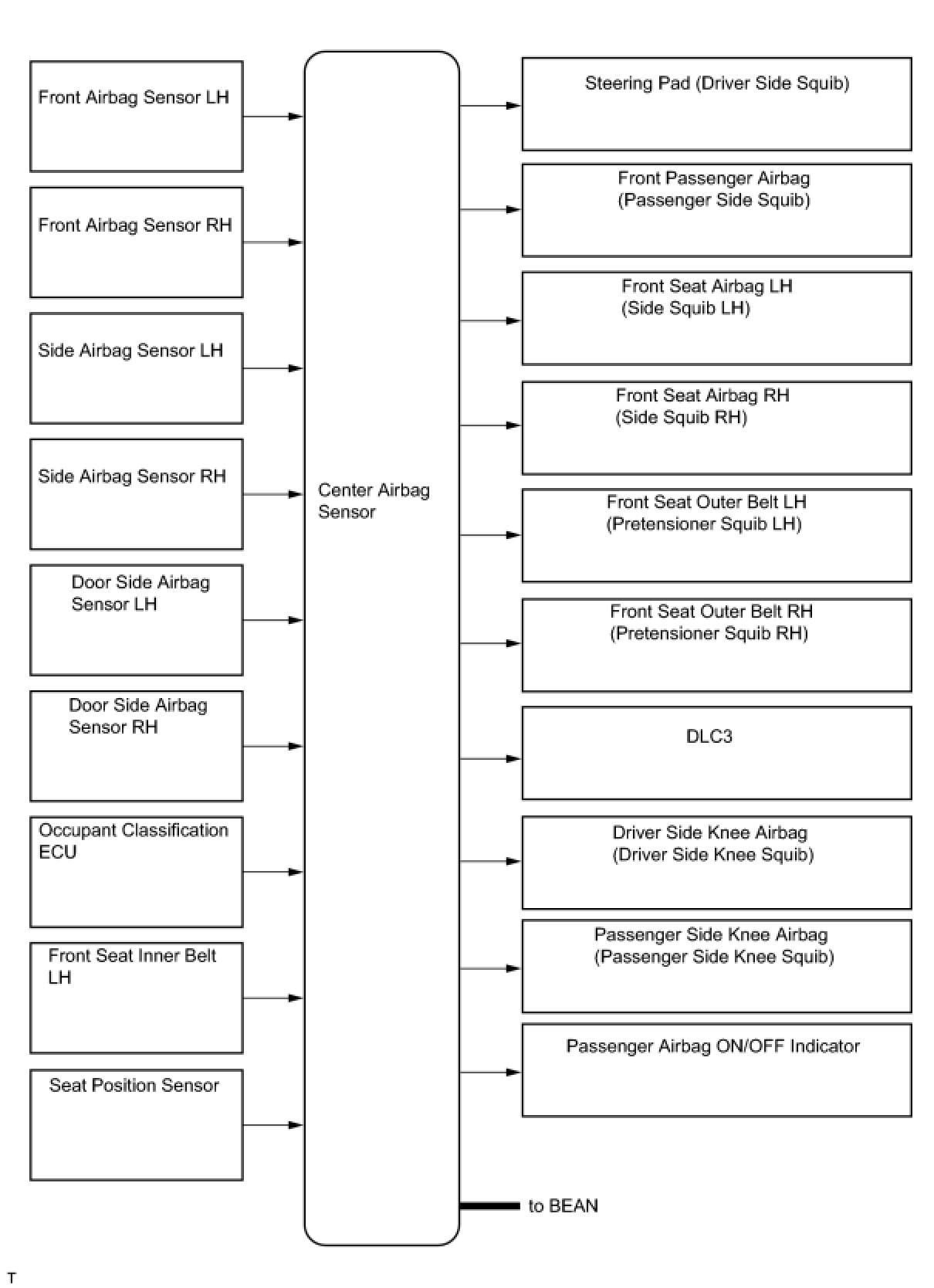 Front Airbag Sensor LH

Front Airbag Sensor RH

Side Airbag Sensor LH

Side Airbag Sensor RH

Door Side Airbag Sensor LH

Door Side Airbag Sensor RH

Occupant Classification ECU

Front Seat Inner Belt LH

Seat Position Sensor

Center Airbag Sensor

Steering Pad (Driver Side Squib)

Front Passenger Airbag (Passenger Side Squib)

Front Seat Airbag LH (Side Squib LH)

Front Seat Airbag RH (Side Squib RH)

Front Seat Outer Belt LH (Pretensioner Squib LH)

Front Seat Outer Belt RH (Pretensioner Squib RH)

DLC3

Driver Side Knee Airbag (Driver Side Knee Squib)

Passenger Side Knee Airbag (Passenger Side Knee Squib)

Passenger Airbag ON/OFF Indicator

to BEAN

T